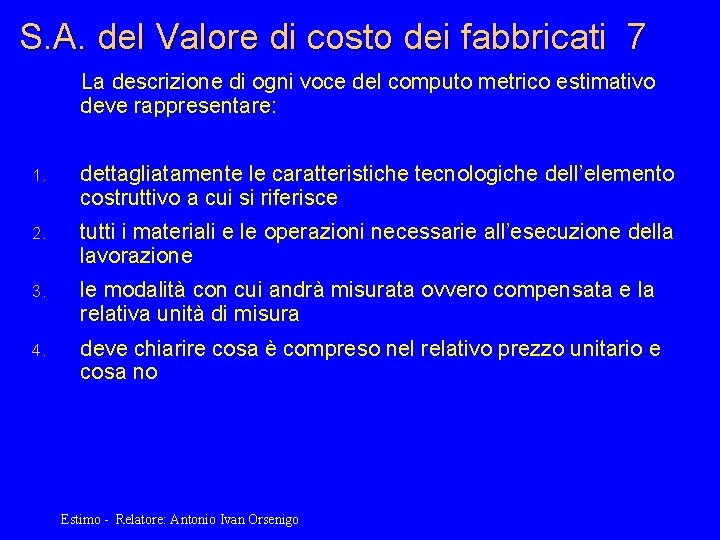 S.A. del Valore di costo dei fabbricati 7

La descrizione di ogni voce del computo metrico estimativo deve rappresentare:

1. dettagliatamente le caratteristiche tecnologiche dell'elemento costruttivo a cui si riferisce
2. tutti i materiali e le operazioni necessarie all'esecuzione della lavorazione
3. le modalità con cui andrà misurata ovvero compensata e la relativa unità di misura
4. deve chiarire cosa è compreso nel relativo prezzo unitario e cosa no

Estimo - Relatore: Antonio Ivan Orsenigo